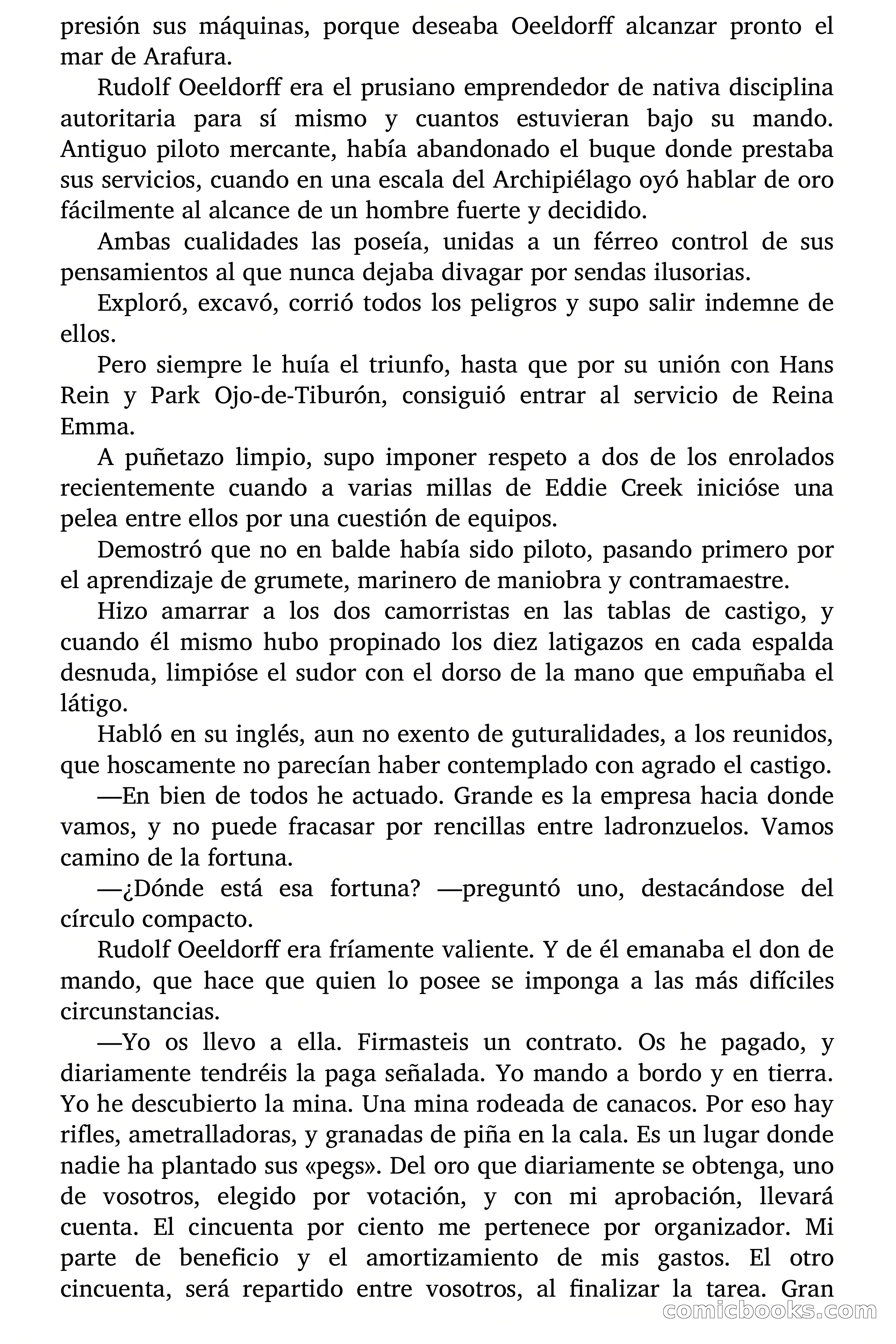 presión sus máquinas, porque deseaba Oeeldorff alcanzar pronto el mar de Arafura.

Rudolf Oeeldorff era el prusiano emprendedor de nativa disciplina autoritaria para sí mismo y cuantos estuvieran bajo su mando. Antiguo piloto mercante, había abandonado el buque donde prestaba sus servicios, cuando en una escala del Archipiélago oyó hablar de oro fácilmente al alcance de un hombre fuerte y decidido.

Ambas cualidades las poseía, unidas a un férreo control de sus pensamientos al que nunca dejaba divagar por sendas ilusorias.

Exploró, excavó, corrió todos los peligros y supo salir indemne de ellos.

Pero siempre le huía el triunfo, hasta que por su unión con Hans Rein y Park Ojo-de-Tiburón, consiguió entrar al servicio de Reina Emma.

A puñetazo limpio, supo imponer respeto a dos de los enrolados recientemente cuando a varias millas de Eddie Creek inicióse una pelea entre ellos por una cuestión de equipos.

Demostró que no en balde había sido piloto, pasando primero por el aprendizaje de grumete, marinero de maniobra y contramaestre.

Hizo amarrar a los dos camorristas en las tablas de castigo, y cuando él mismo hubo propinado los diez latigazos en cada espalda desnuda, limpióse el sudor con el dorso de la mano que empuñaba el látigo.

Habló en su inglés, aun no exento de guturalidades, a los reunidos, que hoscamente no parecían haber contemplado con agrado el castigo.

—En bien de todos he actuado. Grande es la empresa hacia donde vamos, y no puede fracasar por rencillas entre ladronzuelos. Vamos camino de la fortuna.

—¿Dónde está esa fortuna? —preguntó uno, destacándose del círculo compacto.

Rudolf Oeeldorff era fríamente valiente. Y de él emanaba el don de mando, que hace que quien lo posee se imponga a las más difíciles circunstancias.

—Yo os llevo a ella. Firmasteis un contrato. Os he pagado, y diariamente tendréis la paga señalada. Yo mando a bordo y en tierra. Yo he descubierto la mina. Una mina rodeada de canacos. Por eso hay rifles, ametralladoras, y granadas de piña en la cala. Es un lugar donde nadie ha plantado sus «pegs». Del oro que diariamente se obtenga, uno de vosotros, elegido por votación, y con mi aprobación, llevará cuenta. El cincuenta por ciento me pertenece por organizador. Mi parte de beneficio y el amortizamiento de mis gastos. El otro cincuenta, será repartido entre vosotros, al finalizar la tarea. Gran

comicbooks.com